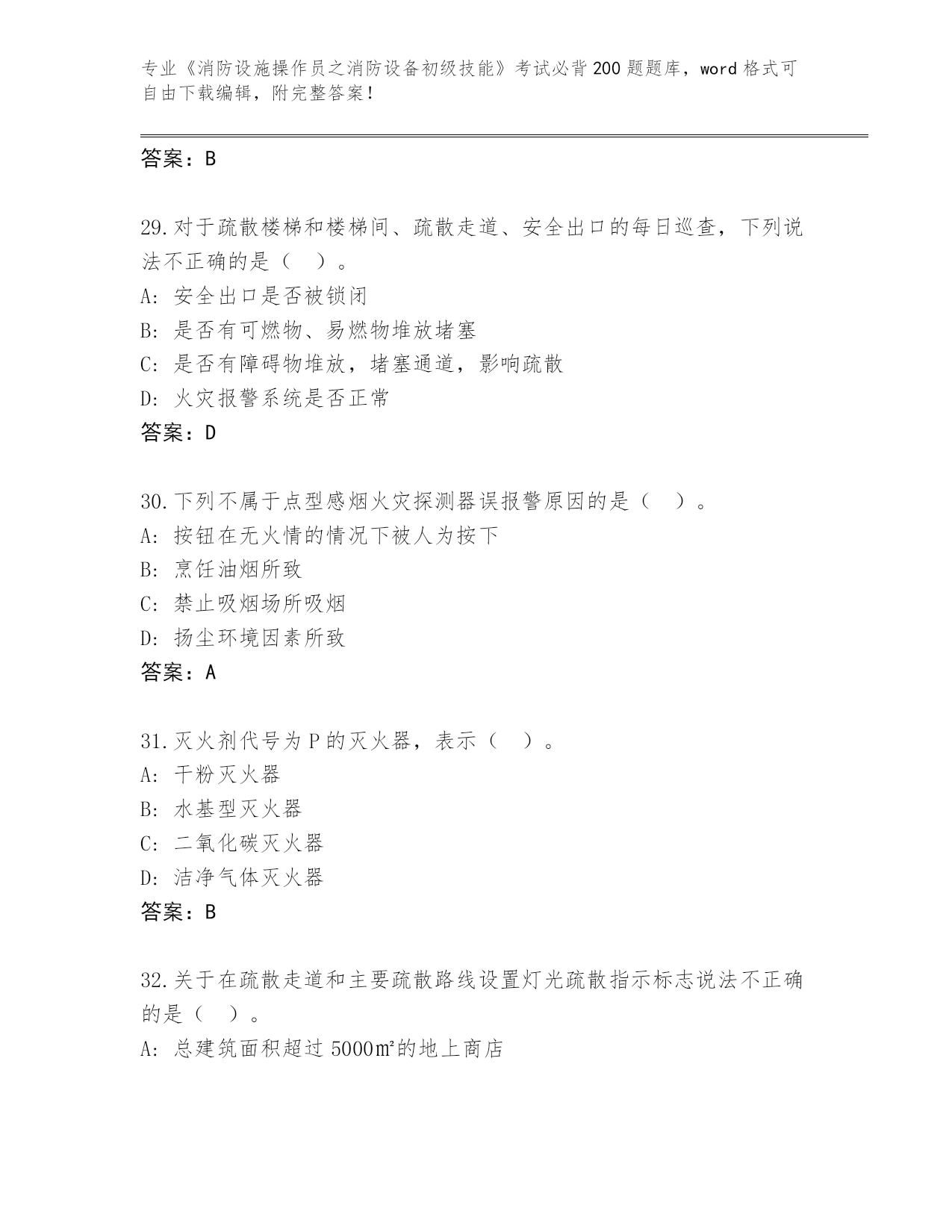 专业《消防设施操作员之消防设备初级技能》考试必背200题题库，word格式可自由下载编辑，附完整答案！

答案：B

29.对于疏散楼梯和楼梯间、疏散走道、安全出口的每日巡查，下列说法不正确的是（ ）。
A: 安全出口是否被锁闭
B: 是否有可燃物、易燃物堆放堵塞
C: 是否有障碍物堆放，堵塞通道，影响疏散
D: 火灾报警系统是否正常
答案：D

30.下列不属于点型感烟火灾探测器误报警原因的是（ ）。
A: 按钮在无火情的情况下被人为按下
B: 烹饪油烟所致
C: 禁止吸烟场所吸烟
D: 扬尘环境因素所致
答案：A

31.灭火剂代号为P的灭火器，表示（ ）。
A: 干粉灭火器
B: 水基型灭火器
C: 二氧化碳灭火器
D: 洁净气体灭火器
答案：B

32.关于在疏散走道和主要疏散路线设置灯光疏散指示标志说法不正确的是（ ）。
A: 总建筑面积超过5000㎡的地上商店